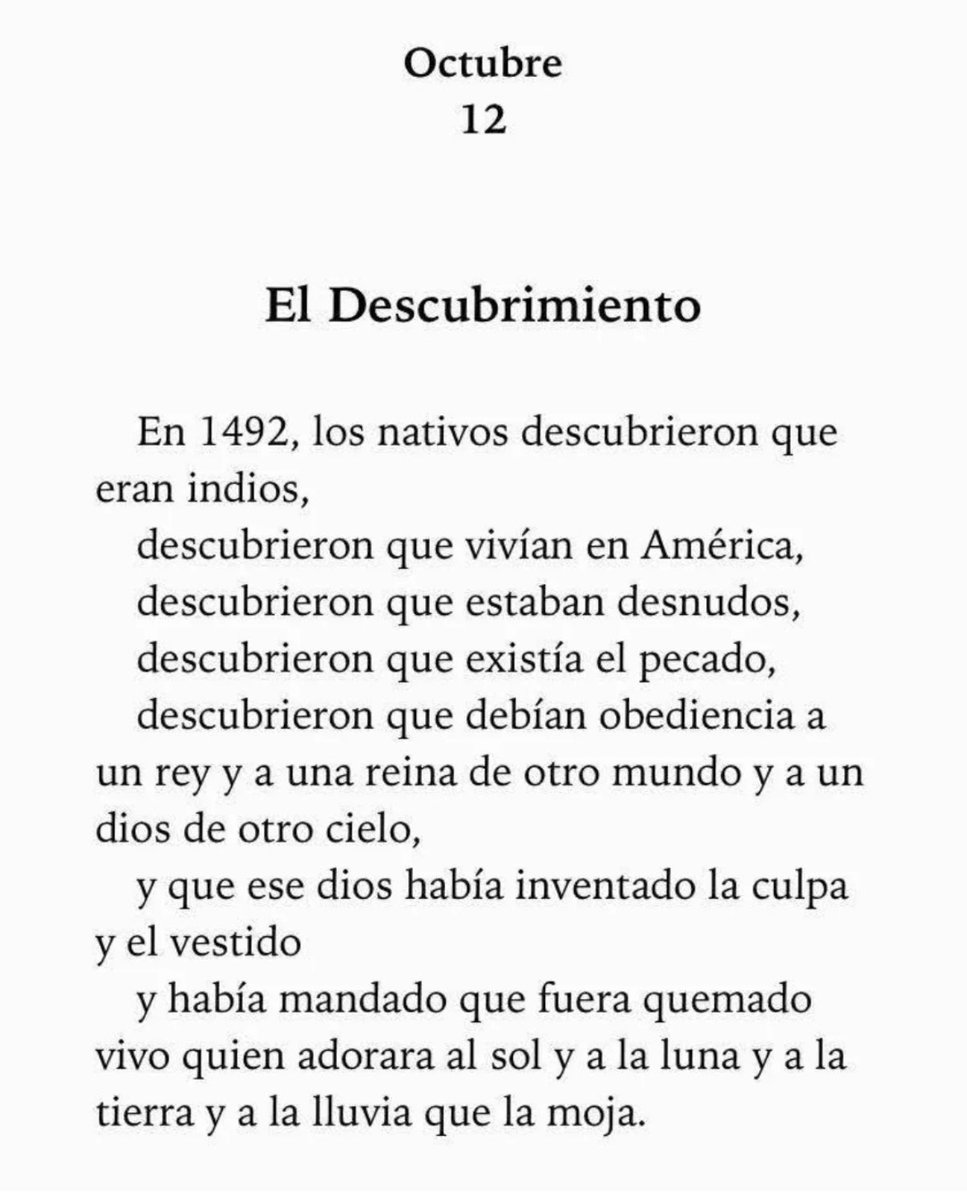 Octubre
12

El Descubrimiento

En 1492, los nativos descubrieron que eran indios,

descubrieron que vivían en América,

descubrieron que estaban desnudos,

descubrieron que existía el pecado,

descubrieron que debían obediencia a un rey y a una reina de otro mundo y a un dios de otro cielo,

y que ese dios había inventado la culpa y el vestido

y había mandado que fuera quemado vivo quien adorara al sol y a la luna y a la tierra y a la lluvia que la moja.